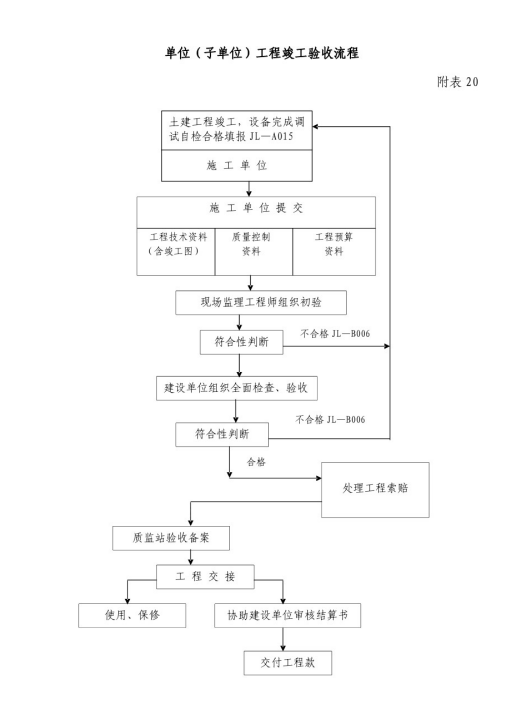 单位（子单位）工程竣工验收流程

附表 20

土建工程竣工，设备完成调试自检合格填报 JL—A015

施 工 单 位

施 工 单 位 提 交

工程技术资料（含竣工图）

质量控制资料

工程预算资料

现场监理工程师组织初验

符合性判断

不合格 JL—B006

建设单位组织全面检查、验收

不合格 JL—B006

符合性判断

合格

处理工程索赔

质监站验收备案

工 程 交 接

使用、保修

协助建设单位审核结算书

交付工程款